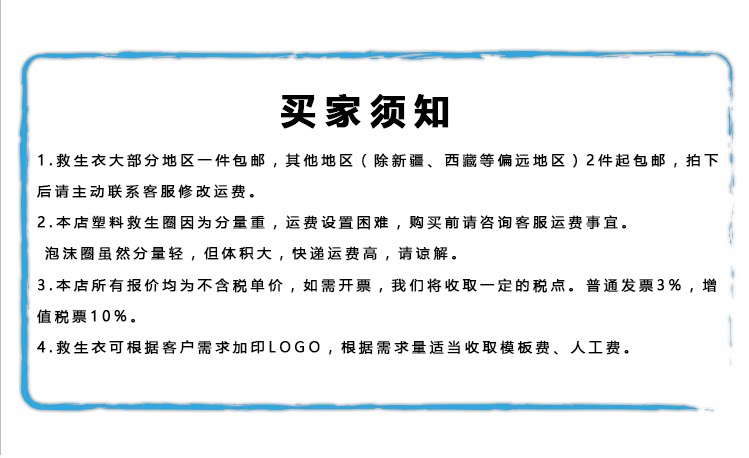 买家须知

1.救生衣大部分地区一件包邮，其他地区（除新疆、西藏等偏远地区）2件起包邮，拍下后请主动联系客服修改运费。

2.本店塑料救生圈因为分量重，运费设置困难，购买前请咨询客服运费事宜。

泡沫圈虽然分量轻，但体积大，快递运费高，请谅解。

3.本店所有报价均为不含税单价，如需开票，我们将收取一定的税点。普通发票3%，增值税票10%。

4.救生衣可根据客户需求加印LOGO，根据需求量适当收取模板费、人工费。